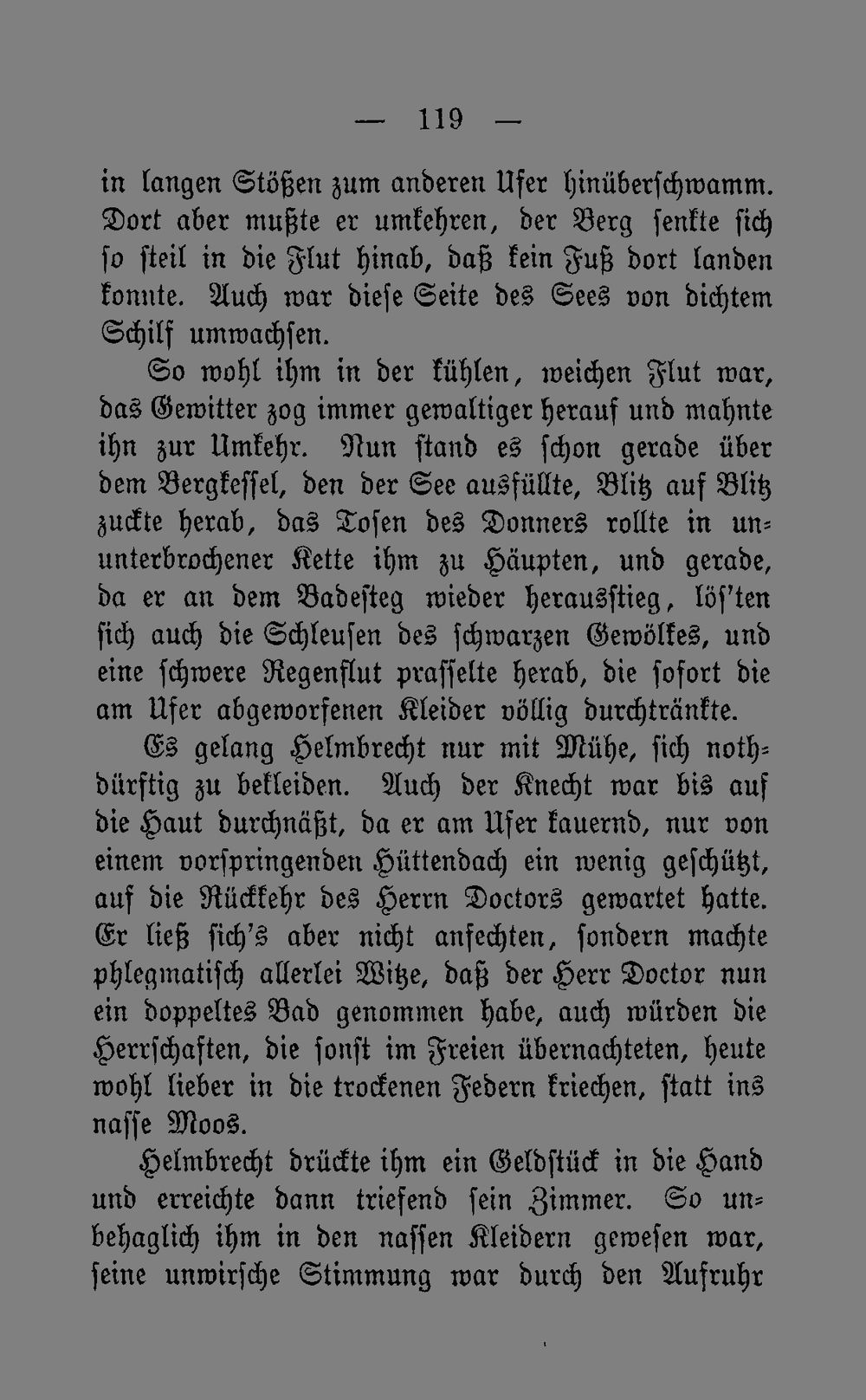 — 119 —

in langen Stößen zum anderen Ufer hinüberschwamm. Dort aber mußte er umkehren, der Berg senkte sich so steil in die Flut hinab, daß kein Fuß dort landen konnte. Auch war diese Seite des Sees von dichtem Schilf umwachsen.

So wohl ihm in der kühlen, weichen Flut war, das Gewitter zog immer gewaltiger herauf und mahnte ihn zur Umkehr. Nun stand es schon gerade über dem Bergkessel, den der See ausfüllte, Blitz auf Blitz zuckte herab, das Tosen des Donners rollte in ununterbrochener Kette ihm zu Häupten, und gerade, da er an dem Badesteg wieder herausstieg, lös'ten sich auch die Schleusen des schwarzen Gewölkes, und eine schwere Regenflut prasselte herab, die sofort die am Ufer abgeworfenen Kleider völlig durchtränkte.

Es gelang Helmbrecht nur mit Mühe, sich nothdürftig zu bekleiden. Auch der Knecht war bis auf die Haut durchnäßt, da er am Ufer kauernd, nur von einem vorspringenden Hüttendach ein wenig geschützt, auf die Rückkehr des Herrn Doctors gewartet hatte. Er ließ sich's aber nicht anfechten, sondern machte phlegmatisch allerlei Witze, daß der Herr Doctor nun ein doppeltes Bad genommen habe, auch würden die Herrschaften, die sonst im Freien übernachteten, heute wohl lieber in die trockenen Federn kriechen, statt ins nasse Moos.

Helmbrecht drückte ihm ein Geldstück in die Hand und erreichte dann triefend sein Zimmer. So unbehaglich ihm in den nassen Kleidern gewesen war, seine unwirsche Stimmung war durch den Aufruhr